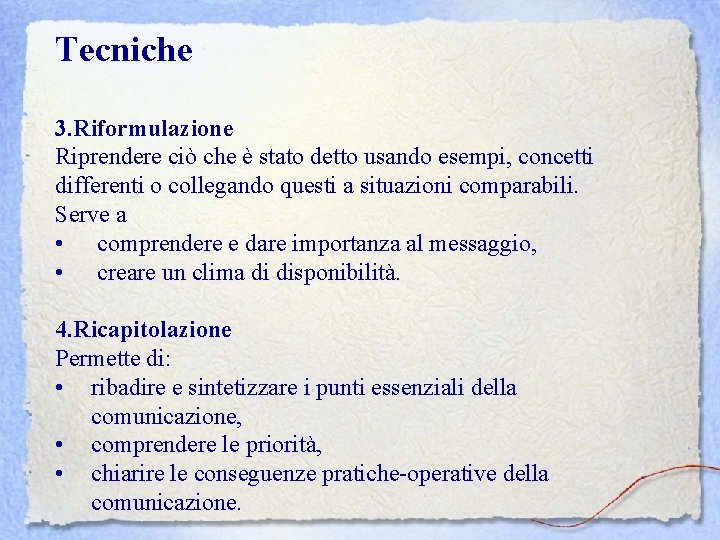 Tecniche

3.Riformulazione
Riprendere ciò che è stato detto usando esempi, concetti differenti o collegando questi a situazioni comparabili.
Serve a
• comprendere e dare importanza al messaggio,
• creare un clima di disponibilità.

4.Ricapitolazione
Permette di:
• ribadire e sintetizzare i punti essenziali della comunicazione,
• comprendere le priorità,
• chiarire le conseguenze pratiche-operative della comunicazione.